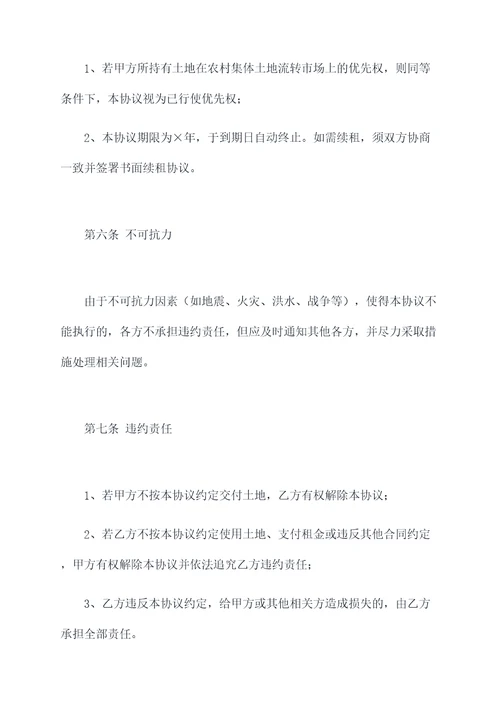 1、若甲方所持有土地在农村集体土地流转市场上的优先权，则同等条件下，本协议视为已行使优先权；

2、本协议期限为×年，于到期日自动终止。如需续租，须双方协商一致并签署书面续租协议。

第六条 不可抗力

由于不可抗力因素（如地震、火灾、洪水、战争等），使得本协议不能执行的，各方不承担违约责任，但应及时通知其他各方，并尽力采取措施处理相关问题。

第七条 违约责任

1、若甲方不按本协议约定交付土地，乙方有权解除本协议；

2、若乙方不按本协议约定使用土地、支付租金或违反其他合同约定，甲方有权解除本协议并依法追究乙方违约责任；

3、乙方违反本协议约定，给甲方或其他相关方造成损失的，由乙方承担全部责任。